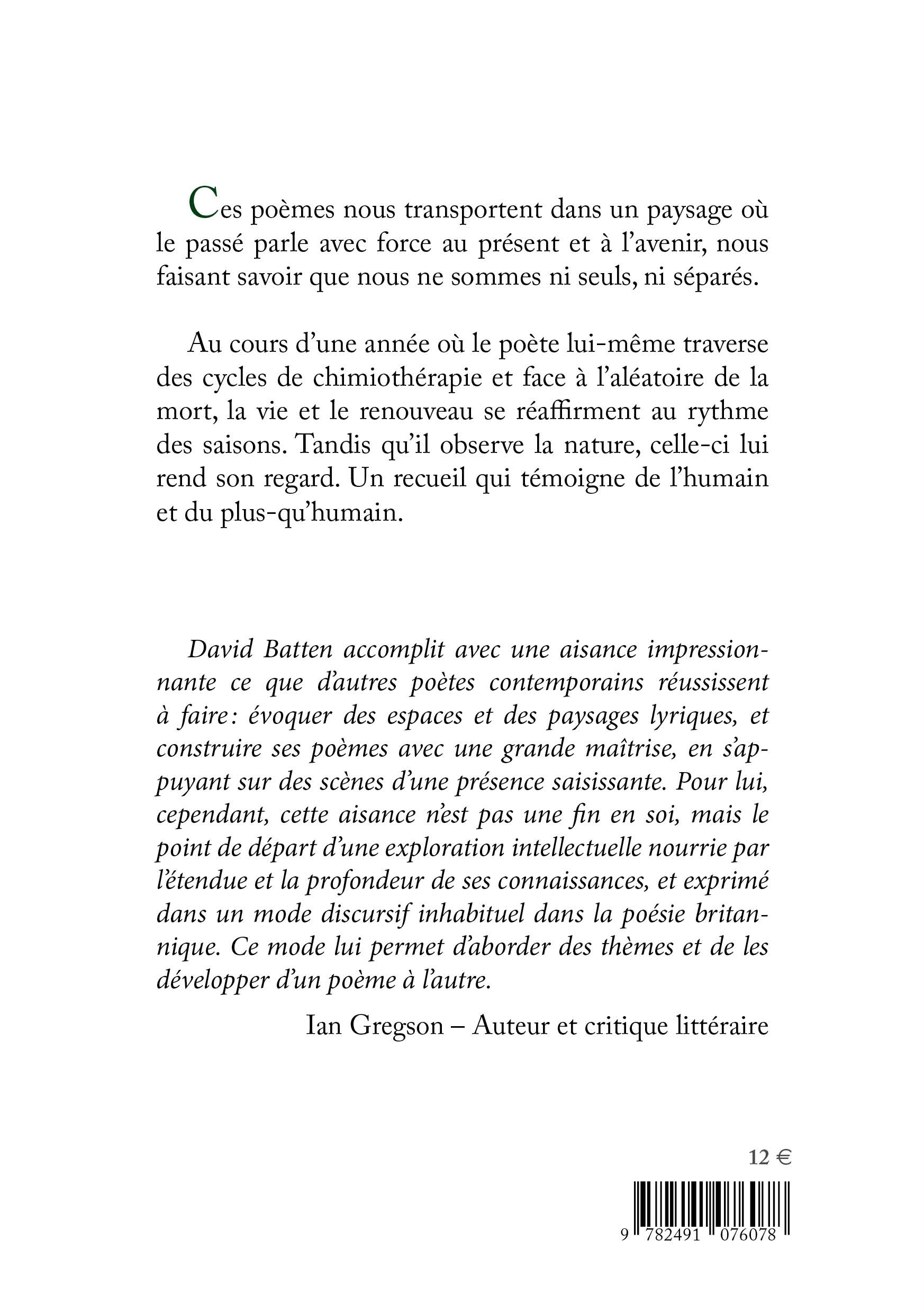 Ces poèmes nous transportent dans un paysage où le passé parle avec force au présent et à l'avenir, nous faisant savoir que nous ne sommes ni seuls, ni séparés.

Au cours d'une année où le poète lui-même traverse des cycles de chimiothérapie et face à l'aléatoire de la mort, la vie et le renouveau se réaffirment au rythme des saisons. Tandis qu'il observe la nature, celle-ci lui rend son regard. Un recueil qui témoigne de l'humain et du plus-qu'humain.

David Batten accomplit avec une aisance impressionnante ce que d'autres poètes contemporains réussissent à faire : évoquer des espaces et des paysages lyriques, et construire ses poèmes avec une grande maîtrise, en s'appuyant sur des scènes d'une présence saisissante. Pour lui, cependant, cette aisance n'est pas une fin en soi, mais le point de départ d'une exploration intellectuelle nourrie par l'étendue et la profondeur de ses connaissances, et exprimé dans un mode discursif inhabituel dans la poésie britannique. Ce mode lui permet d'aborder des thèmes et de les développer d'un poème à l'autre.

Ian Gregson – Auteur et critique littéraire

12 €

9 782491 076078